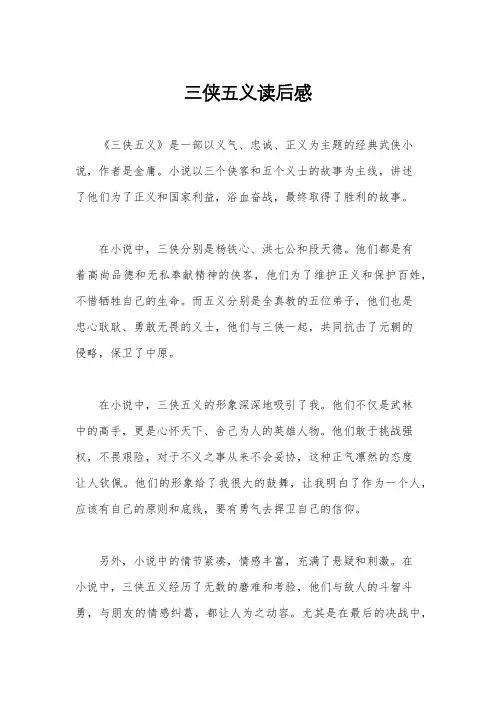 三侠五义读后感

《三侠五义》是一部以义气、忠诚、正义为主题的经典武侠小说，作者是金庸。小说以三个侠客和五个义士的故事为主线，讲述了他们为了正义和国家利益，浴血奋战，最终取得了胜利的故事。

在小说中，三侠分别是杨铁心、洪七公和段天德。他们都是有着高尚品德和无私奉献精神的侠客，他们为了维护正义和保护百姓，不惜牺牲自己的生命。而五义分别是全真教的五位弟子，他们也是忠心耿耿、勇敢无畏的义士，他们与三侠一起，共同抗击了元朝的侵略，保卫了中原。

在小说中，三侠五义的形象深深地吸引了我。他们不仅是武林中的高手，更是心怀天下、舍己为人的英雄人物。他们敢于挑战强权，不畏艰险，对于不义之事从来不会妥协，这种正气凛然的态度让人钦佩。他们的形象给了我很大的鼓舞，让我明白了作为一个人，应该有自己的原则和底线，要有勇气去捍卫自己的信仰。

另外，小说中的情节紧凑，情感丰富，充满了悬疑和刺激。在小说中，三侠五义经历了无数的磨难和考验，他们与敌人的斗智斗勇，与朋友的情感纠葛，都让人为之动容。尤其是在最后的决战中，